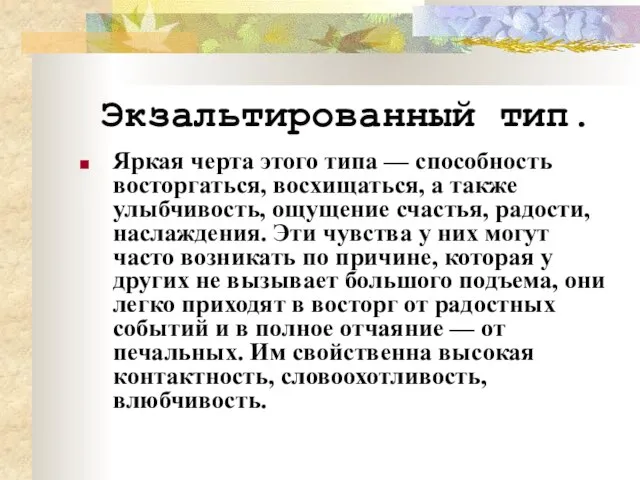 Экзальтированный тип.

Яркая черта этого типа — способность восторгаться, восхищаться, а также улыбчивость, ощущение счастья, радости, наслаждения. Эти чувства у них могут часто возникать по причине, которая у других не вызывает большого подъема, они легко приходят в восторг от радостных событий и в полное отчаяние — от печальных. Им свойственна высокая контактность, словоохотливость, влюбчивость.